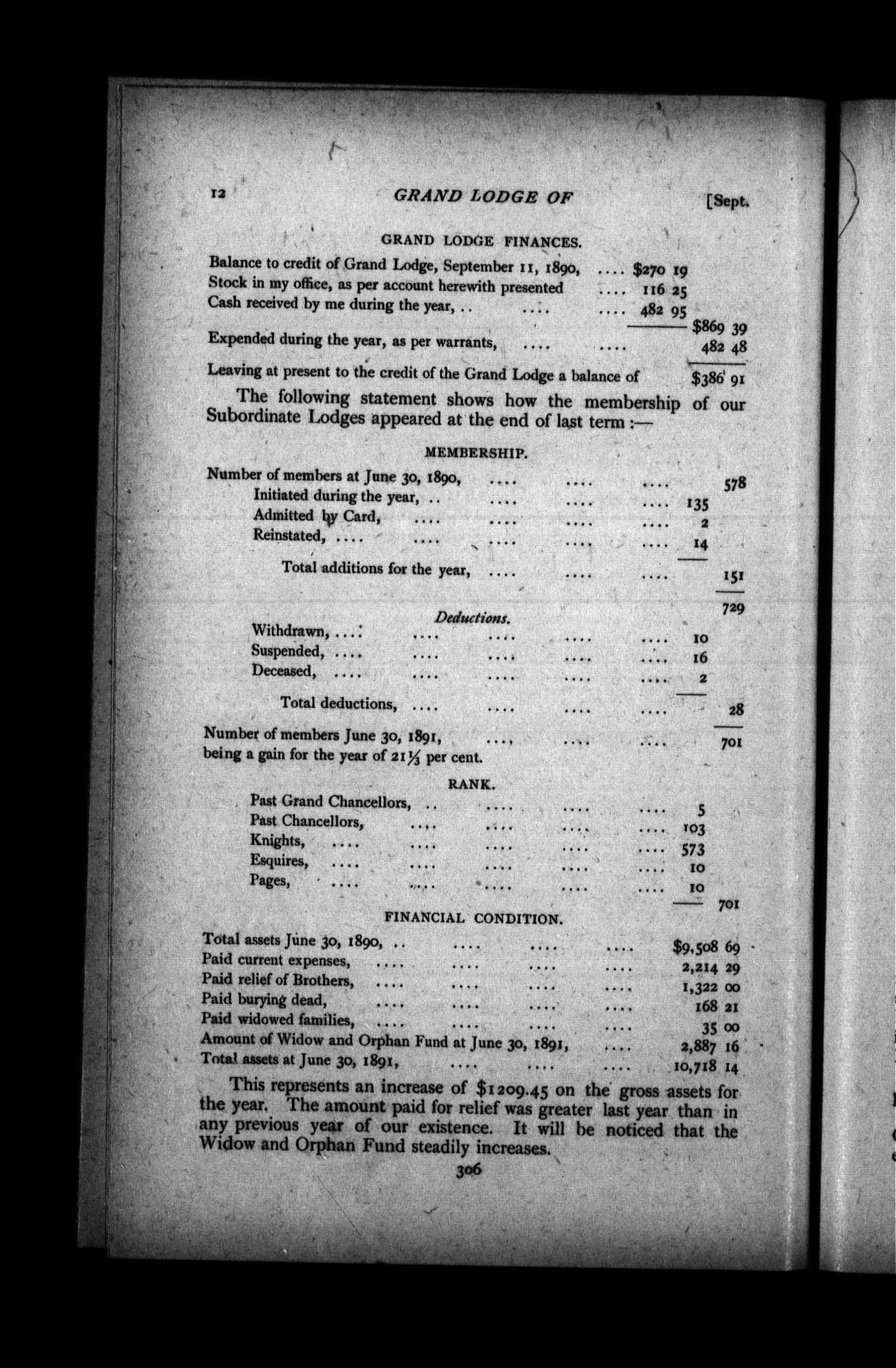 12 GRAND LODGE OF [Sept.

GRAND LODGE FINANCES.

Balance to credit of Grand Lodge, September 11, 1890, .... $270 19
Stock in my office, as per account herewith presented .... 116 25
Cash received by me during the year, .. .... .... 482 95
$869 39
Expended during the year, as per warrants, .... .... 482 48
Leaving at present to the credit of the Grand Lodge a balance of $386 91

The following statement shows how the membership of our Subordinate Lodges appeared at the end of last term :—

MEMBERSHIP.

Number of members at June 30, 1890, .... .... .... 578
Initiated during the year, .. .... .... .... 135
Admitted by Card, .... .... .... .... 2
Reinstated, .... .... .... .... .... 14
Total additions for the year, .... .... .... 151
729

Deductions.

Withdrawn, .... .... .... .... .... 10
Suspended, .... .... .... .... .... 16
Deceased, .... .... .... .... .... 2
Total deductions, .... .... .... .... 28
Number of members June 30, 1891, .... .... .... 701
being a gain for the year of 21⅓ per cent.

RANK.

Past Grand Chancellors, .. .... .... .... 5
Past Chancellors, .... .... .... .... 103
Knights, .... .... .... .... .... 573
Esquires, .... .... .... .... .... 10
Pages, .... .... .... .... .... 10
701

FINANCIAL CONDITION.

Total assets June 30, 1890, .. .... .... .... $9,508 69
Paid current expenses, .... .... .... .... 2,214 29
Paid relief of Brothers, .... .... .... .... 1,322 00
Paid burying dead, .... .... .... .... 168 21
Paid widowed families, .... .... .... .... 35 00
Amount of Widow and Orphan Fund at June 30, 1891, .... 2,887 16
Total assets at June 30, 1891, .... .... .... 10,718 14

This represents an increase of $1209.45 on the gross assets for the year. The amount paid for relief was greater last year than in any previous year of our existence. It will be noticed that the Widow and Orphan Fund steadily increases.

306